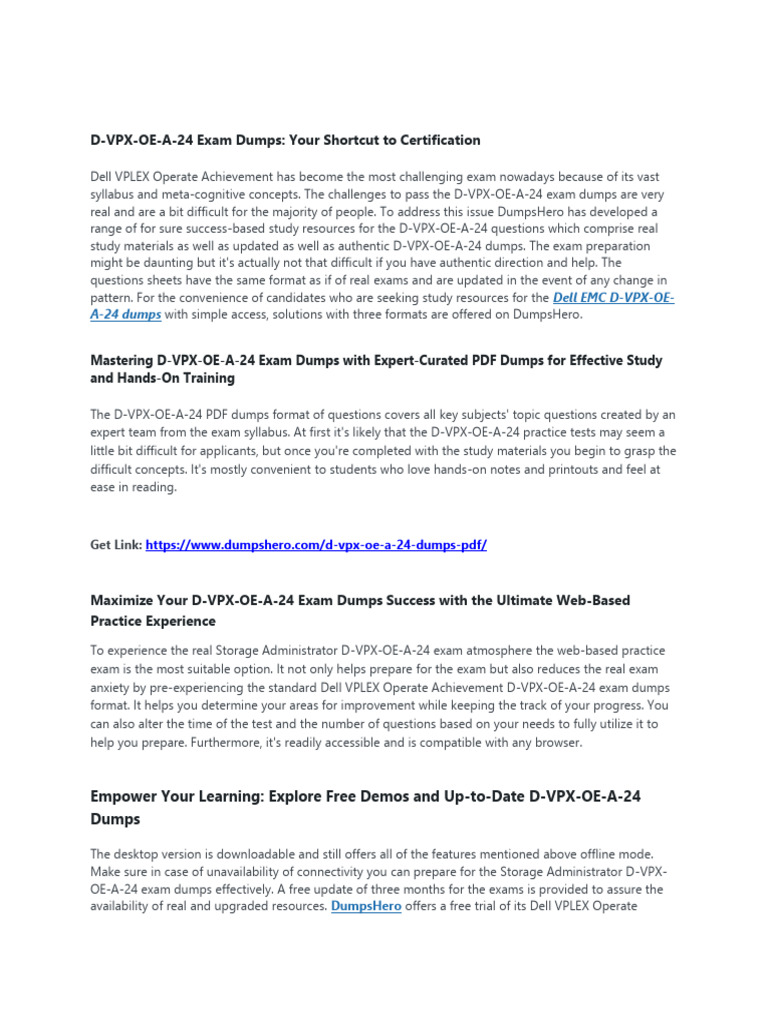 D-VPX-OE-A-24 Exam Dumps: Your Shortcut to Certification

Dell VPLEX Operate Achievement has become the most challenging exam nowadays because of its vast syllabus and meta-cognitive concepts. The challenges to pass the D-VPX-OE-A-24 exam dumps are very real and are a bit difficult for the majority of people. To address this issue DumpsHero has developed a range of for sure success-based study resources for the D-VPX-OE-A-24 questions which comprise real study materials as well as updated as well as authentic D-VPX-OE-A-24 dumps. The exam preparation might be daunting but it's actually not that difficult if you have authentic direction and help. The questions sheets have the same format as if of real exams and are updated in the event of any change in pattern. For the convenience of candidates who are seeking study resources for the Dell EMC D-VPX-OE-A-24 dumps with simple access, solutions with three formats are offered on DumpsHero.

Mastering D-VPX-OE-A-24 Exam Dumps with Expert-Curated PDF Dumps for Effective Study and Hands-On Training

The D-VPX-OE-A-24 PDF dumps format of questions covers all key subjects' topic questions created by an expert team from the exam syllabus. At first it's likely that the D-VPX-OE-A-24 practice tests may seem a little bit difficult for applicants, but once you're completed with the study materials you begin to grasp the difficult concepts. It's mostly convenient to students who love hands-on notes and printouts and feel at ease in reading.

Get Link: https://www.dumpshero.com/d-vpx-oe-a-24-dumps-pdf/

Maximize Your D-VPX-OE-A-24 Exam Dumps Success with the Ultimate Web-Based Practice Experience

To experience the real Storage Administrator D-VPX-OE-A-24 exam atmosphere the web-based practice exam is the most suitable option. It not only helps prepare for the exam but also reduces the real exam anxiety by pre-experiencing the standard Dell VPLEX Operate Achievement D-VPX-OE-A-24 exam dumps format. It helps you determine your areas for improvement while keeping the track of your progress. You can also alter the time of the test and the number of questions based on your needs to fully utilize it to help you prepare. Furthermore, it's readily accessible and is compatible with any browser.

Empower Your Learning: Explore Free Demos and Up-to-Date D-VPX-OE-A-24 Dumps

The desktop version is downloadable and still offers all of the features mentioned above offline mode. Make sure in case of unavailability of connectivity you can prepare for the Storage Administrator D-VPX-OE-A-24 exam dumps effectively. A free update of three months for the exams is provided to assure the availability of real and upgraded resources. DumpsHero offers a free trial of its Dell VPLEX Operate